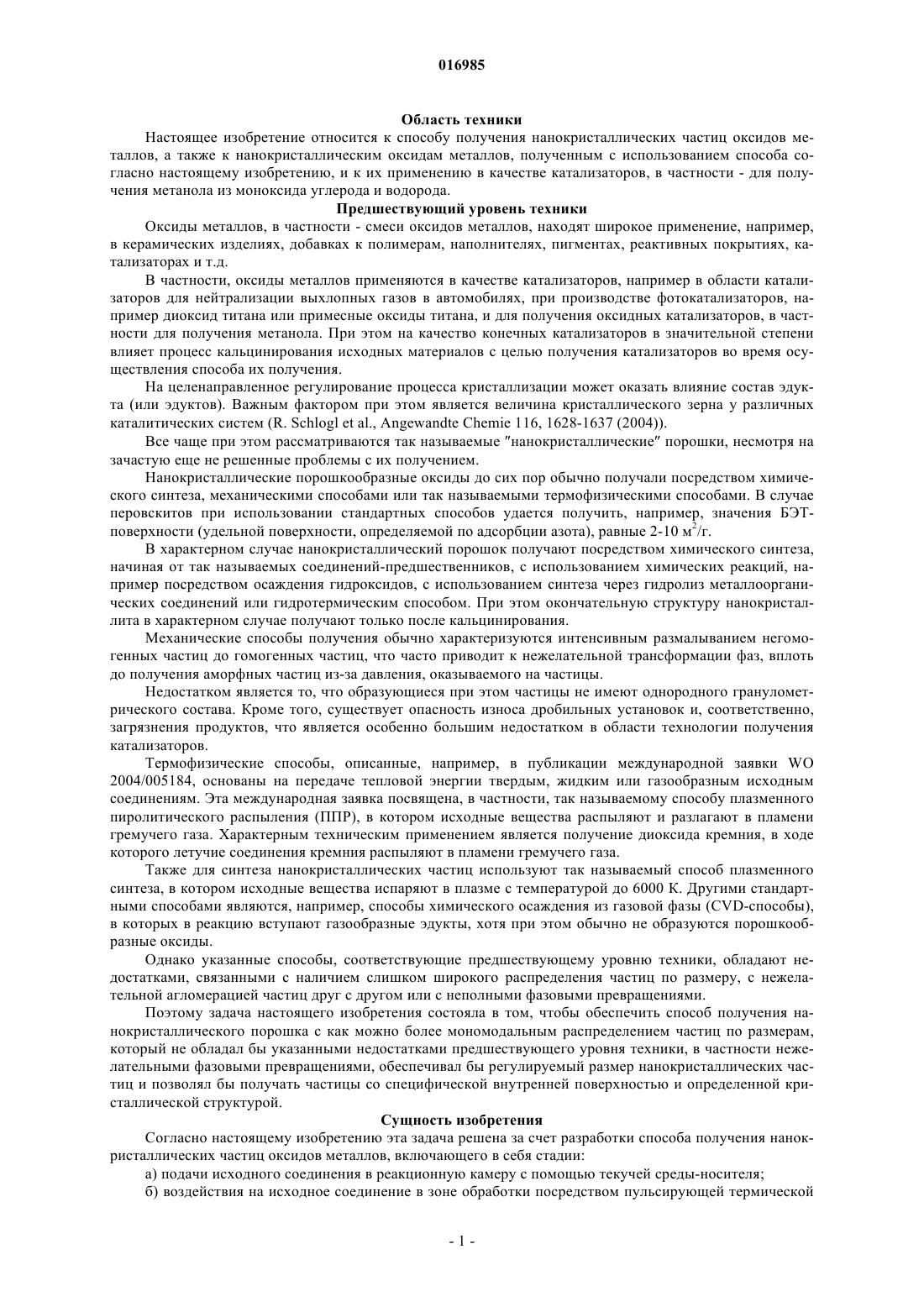 016985

Область техники

Настоящее изобретение относится к способу получения нанокристаллических частиц оксидов металлов, а также к нанокристаллическим оксидам металлов, полученным с использованием способа согласно настоящему изобретению, и к их применению в качестве катализаторов, в частности - для получения метанола из моноксида углерода и водорода.

Предшествующий уровень техники

Оксиды металлов, в частности - смеси оксидов металлов, находят широкое применение, например, в керамических изделиях, добавках к полимерам, наполнителях, пигментах, реактивных покрытиях, катализаторах и т.д.

В частности, оксиды металлов применяются в качестве катализаторов, например в области катализаторов для нейтрализации выхлопных газов в автомобилях, при производстве фотокатализаторов, например диоксид титана или примесные оксиды титана, и для получения оксидных катализаторов, в частности для получения метанола. При этом на качество конечных катализаторов в значительной степени влияет процесс кальцинирования исходных материалов с целью получения катализаторов во время осуществления способа их получения.

На целенаправленное регулирование процесса кристаллизации может оказать влияние состав эдукта (или эдуктов). Важным фактором при этом является величина кристаллического зерна у различных каталитических систем (R. Schlogl et al., Angewandte Chemie 116, 1628-1637 (2004)).

Все чаще при этом рассматриваются так называемые "нанокристаллические" порошки, несмотря на зачастую еще не решенные проблемы с их получением.

Нанокристаллические порошкообразные оксиды до сих пор обычно получали посредством химического синтеза, механическими способами или так называемыми термофизическими способами. В случае перовскитов при использовании стандартных способов удается получить, например, значения БЭТ-поверхности (удельной поверхности, определяемой по адсорбции азота), равные 2-10 $м^2$/г.

В характерном случае нанокристаллический порошок получают посредством химического синтеза, начиная от так называемых соединений-предшественников, с использованием химических реакций, например посредством осаждения гидроксидов, с использованием синтеза через гидролиз металлоорганических соединений или гидротермическим способом. При этом окончательную структуру нанокристаллита в характерном случае получают только после кальцинирования.

Механические способы получения обычно характеризуются интенсивным размалыванием негомогенных частиц до гомогенных частиц, что часто приводит к нежелательной трансформации фаз, вплоть до получения аморфных частиц из-за давления, оказываемого на частицы.

Недостатком является то, что образующиеся при этом частицы не имеют однородного гранулометрического состава. Кроме того, существует опасность износа дробильных установок и, соответственно, загрязнения продуктов, что является особенно большим недостатком в области технологии получения катализаторов.

Термофизические способы, описанные, например, в публикации международной заявки WO 2004/005184, основаны на передаче тепловой энергии твердым, жидким или газообразным исходным соединениям. Эта международная заявка посвящена, в частности, так называемому способу плазменного пиролитического распыления (ППР), в котором исходные вещества распыляют и разлагают в пламени гремучего газа. Характерным техническим применением является получение диоксида кремния, в ходе которого летучие соединения кремния распыляют в пламени гремучего газа.

Также для синтеза нанокристаллических частиц используют так называемый способ плазменного синтеза, в котором исходные вещества испаряют в плазме с температурой до 6000 К. Другими стандартными способами являются, например, способы химического осаждения из газовой фазы (CVD-способы), в которых в реакцию вступают газообразные эдукты, хотя при этом обычно не образуются порошкообразные оксиды.

Однако указанные способы, соответствующие предшествующему уровню техники, обладают недостатками, связанными с наличием слишком широкого распределения частиц по размеру, с нежелательной агломерацией частиц друг с другом или с неполными фазовыми превращениями.

Поэтому задача настоящего изобретения состояла в том, чтобы обеспечить способ получения нанокристаллического порошка с как можно более мономодальным распределением частиц по размерам, который не обладал бы указанными недостатками предшествующего уровня техники, в частности нежелательными фазовыми превращениями, обеспечивал бы регулируемый размер нанокристаллических частиц и позволял бы получать частицы со специфической внутренней поверхностью и определенной кристаллической структурой.

Сущность изобретения

Согласно настоящему изобретению эта задача решена за счет разработки способа получения нанокристаллических частиц оксидов металлов, включающего в себя стадии:

а) подачи исходного соединения в реакционную камеру с помощью текучей среды-носителя;

б) воздействия на исходное соединение в зоне обработки посредством пульсирующей термической

- 1 -